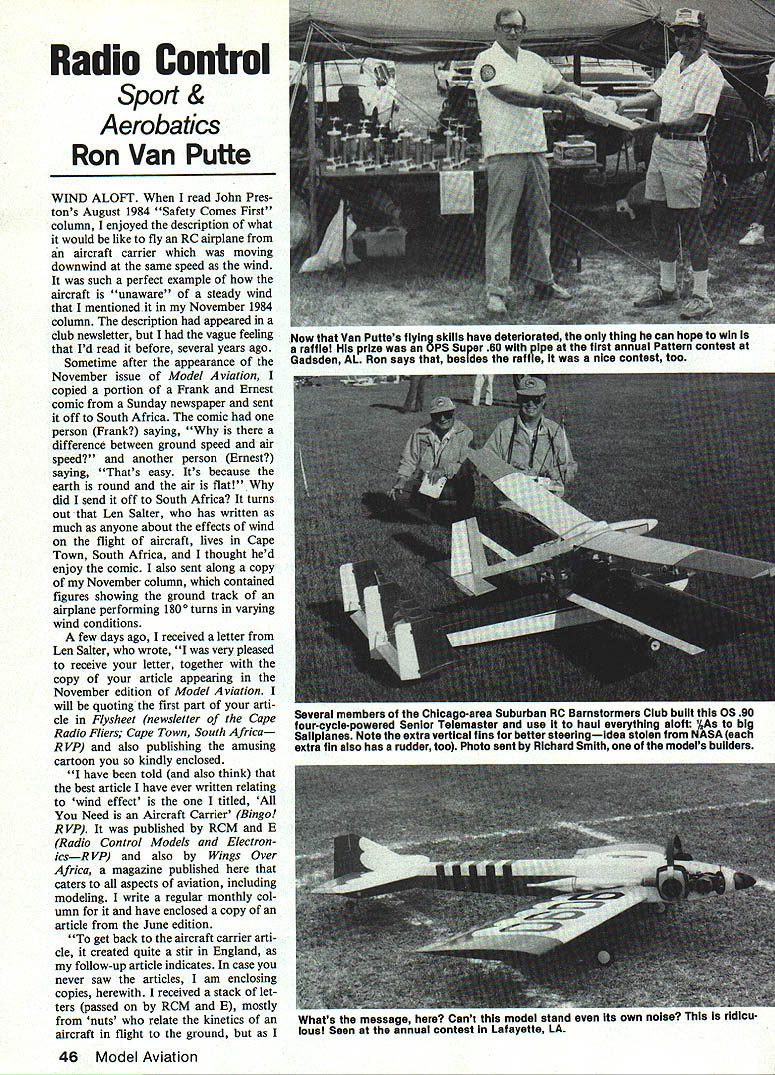 Radio Control
Sport & Aerobatics
Ron Van Putte

WIND ALOFT. When I read John Preston's August 1984 "Safety Comes First" column, I enjoyed the description of what it would be like to fly an RC airplane from an aircraft carrier which was moving downwind at the same speed as the wind. It was such a perfect example of how the aircraft is "unaware" of a steady wind that I mentioned it in my November 1984 column. The description had appeared in a club newsletter, but I had the vague feeling that I'd read it before, several years ago.

Sometime after the appearance of the November issue of Model Aviation, I copied a portion of a Frank and Ernest comic from a Sunday newspaper and sent it off to South Africa. The comic had one person (Frank?) saying, "Why is there a difference between ground speed and air speed?" and another person (Ernest?) saying, "That's easy. It's because the earth is round and the air is flat!" Why did I send it off to South Africa? It turns out that Len Salter, who has written as much as anyone about the effects of wind on the flight of aircraft, lives in Cape Town, South Africa, and I thought he'd enjoy the comic. I also sent along a copy of my November column, which contained figures showing the ground track of an airplane performing 180° turns in varying wind conditions.

A few days ago, I received a letter from Len Salter, who wrote, "I was very pleased to receive your letter, together with the copy of your article appearing in the November edition of Model Aviation. I will be quoting the first part of your article in Flysheet (newsletter of the Cape Radio Fliers; Cape Town, South Africa—RVP) and also publishing the amusing cartoon you so kindly enclosed.

"I have been told (and also think) that the best article I have ever written relating to 'wind effect' is the one I titled, 'All You Need is an Aircraft Carrier' (Bingo! RVP). It was published by RCM and E (Radio Control Models and Electronics—RVP) and also by Wings Over Africa, a magazine published here that caters to all aspects of aviation, including modeling. I write a regular monthly column for it and have enclosed a copy of an article from the June edition.

"To get back to the aircraft carrier article, it created quite a stir in England, as my follow-up article indicates. In case you never saw the articles, I am enclosing copies, herewith. I received a stack of letters (passed on by RCM and E), mostly from 'nuts' who relate the kinetics of an aircraft in flight to the ground, but as I

Now that Van Putte's flying skills have deteriorated, the only thing he can hope to win is a raffle! His prize was an OPS Super .60 with pipe at the first annual Pattern contest at Gadsden, AL. Ron says that, besides the raffle, it was a nice contest, too.

Several members of the Chicago-area Suburban RC Barnstormers Club built this OS .90 four-cycle-powered Senior Telemaster and use it to haul everything aloft: ½As to big Sailplanes. Note the extra vertical fins for better steering—idea stolen from NASA (each extra fin also has a rudder, too). Photo sent by Richard Smith, one of the model's builders.

What's the message, here? Can't this model stand even its own noise? This is ridiculous! Seen at the annual contest in Lafayette, LA.

46 Model Aviation